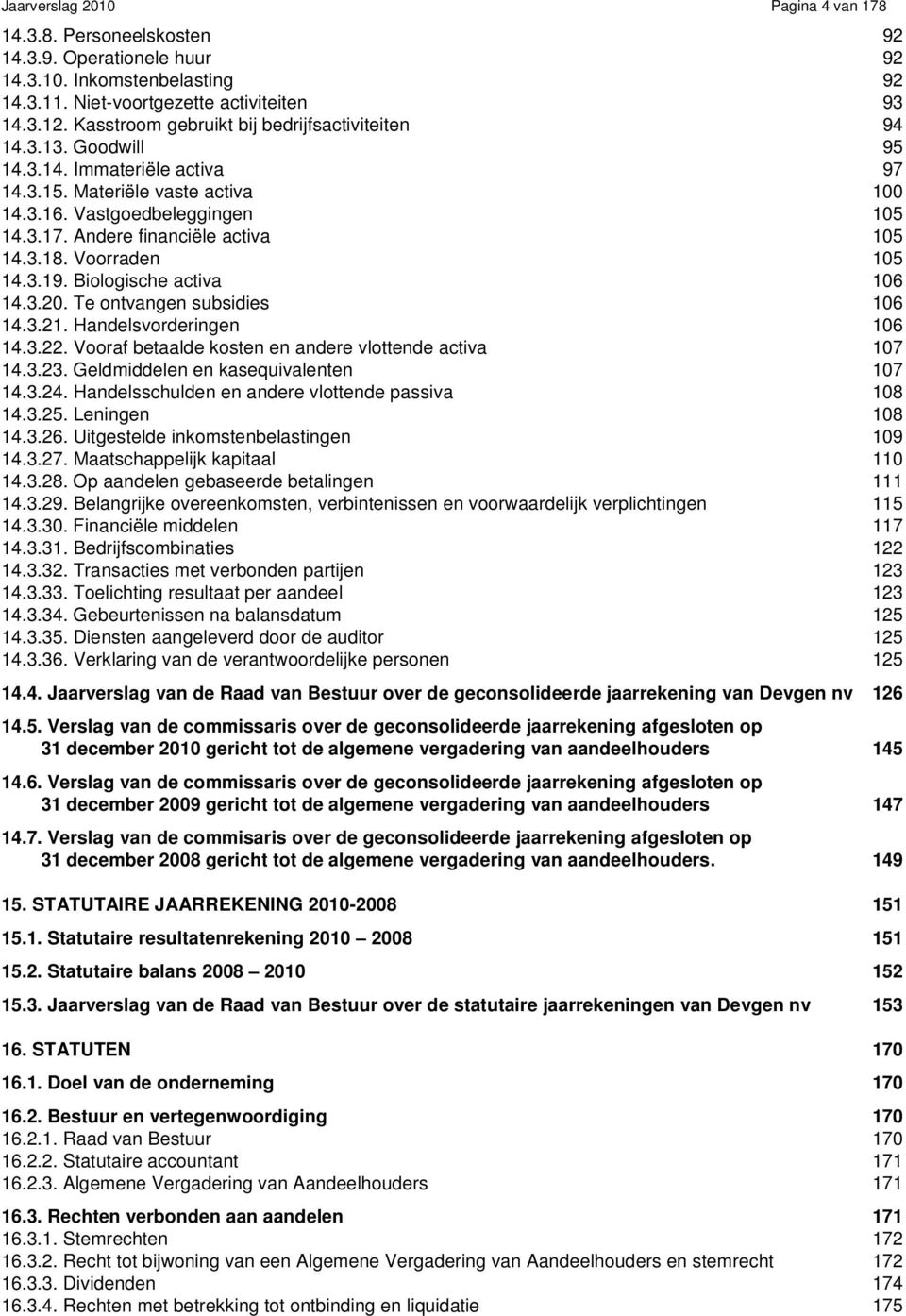 Jaarverslag 2010 Pagina 4 van 178

14.3.8. Personeelskosten 92
14.3.9. Operationele huur 92
14.3.10. Inkomstenbelasting 92
14.3.11. Niet-voortgezette activiteiten 93
14.3.12. Kasstroom gebruikt bij bedrijfsactiviteiten 94
14.3.13. Goodwill 95
14.3.14. Immateriële activa 97
14.3.15. Materiële vaste activa 100
14.3.16. Vastgoedbeleggingen 105
14.3.17. Andere financiële activa 105
14.3.18. Voorraden 105
14.3.19. Biologische activa 106
14.3.20. Te ontvangen subsidies 106
14.3.21. Handelsvorderingen 106
14.3.22. Vooraf betaalde kosten en andere vlottende activa 107
14.3.23. Geldmiddelen en kasequivalenten 107
14.3.24. Handelsschulden en andere vlottende passiva 108
14.3.25. Leningen 108
14.3.26. Uitgestelde inkomstenbelastingen 109
14.3.27. Maatschappelijk kapitaal 110
14.3.28. Op aandelen gebaseerde betalingen 111
14.3.29. Belangrijke overeenkomsten, verbintenissen en voorwaardelijk verplichtingen 115
14.3.30. Financiële middelen 117
14.3.31. Bedrijfscombinaties 122
14.3.32. Transacties met verbonden partijen 123
14.3.33. Toelichting resultaat per aandeel 123
14.3.34. Gebeurtenissen na balansdatum 125
14.3.35. Diensten aangeleverd door de auditor 125
14.3.36. Verklaring van de verantwoordelijke personen 125

14.4. Jaarverslag van de Raad van Bestuur over de geconsolideerde jaarrekening van Devgen nv 126

14.5. Verslag van de commissaris over de geconsolideerde jaarrekening afgesloten op 31 december 2010 gericht tot de algemene vergadering van aandeelhouders 145

14.6. Verslag van de commissaris over de geconsolideerde jaarrekening afgesloten op 31 december 2009 gericht tot de algemene vergadering van aandeelhouders 147

14.7. Verslag van de commisaris over de geconsolideerde jaarrekening afgesloten op 31 december 2008 gericht tot de algemene vergadering van aandeelhouders. 149

15. STATUTAIRE JAARREKENING 2010-2008 151

15.1. Statutaire resultatenrekening 2010 – 2008 151

15.2. Statutaire balans 2008 – 2010 152

15.3. Jaarverslag van de Raad van Bestuur over de statutaire jaarrekeningen van Devgen nv 153

16. STATUTEN 170

16.1. Doel van de onderneming 170

16.2. Bestuur en vertegenwoordiging 170
16.2.1. Raad van Bestuur 170
16.2.2. Statutaire accountant 171
16.2.3. Algemene Vergadering van Aandeelhouders 171

16.3. Rechten verbonden aan aandelen 171
16.3.1. Stemrechten 172
16.3.2. Recht tot bijwoning van een Algemene Vergadering van Aandeelhouders en stemrecht 172
16.3.3. Dividenden 174
16.3.4. Rechten met betrekking tot ontbinding en liquidatie 175